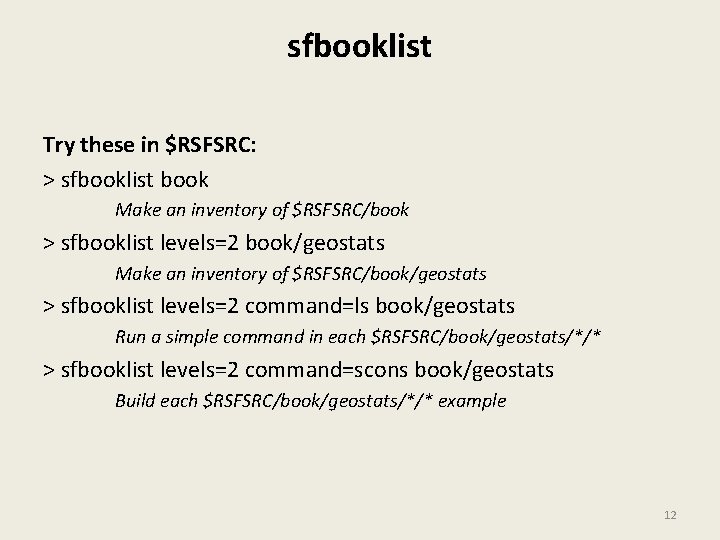 sfbooklist

Try these in $RSFSRC:

> sfbooklist book

Make an inventory of $RSFSRC/book

> sfbooklist levels=2 book/geostats

Make an inventory of $RSFSRC/book/geostats

> sfbooklist levels=2 command=ls book/geostats

Run a simple command in each $RSFSRC/book/geostats/*/*

> sfbooklist levels=2 command=scons book/geostats

Build each $RSFSRC/book/geostats/*/* example

12